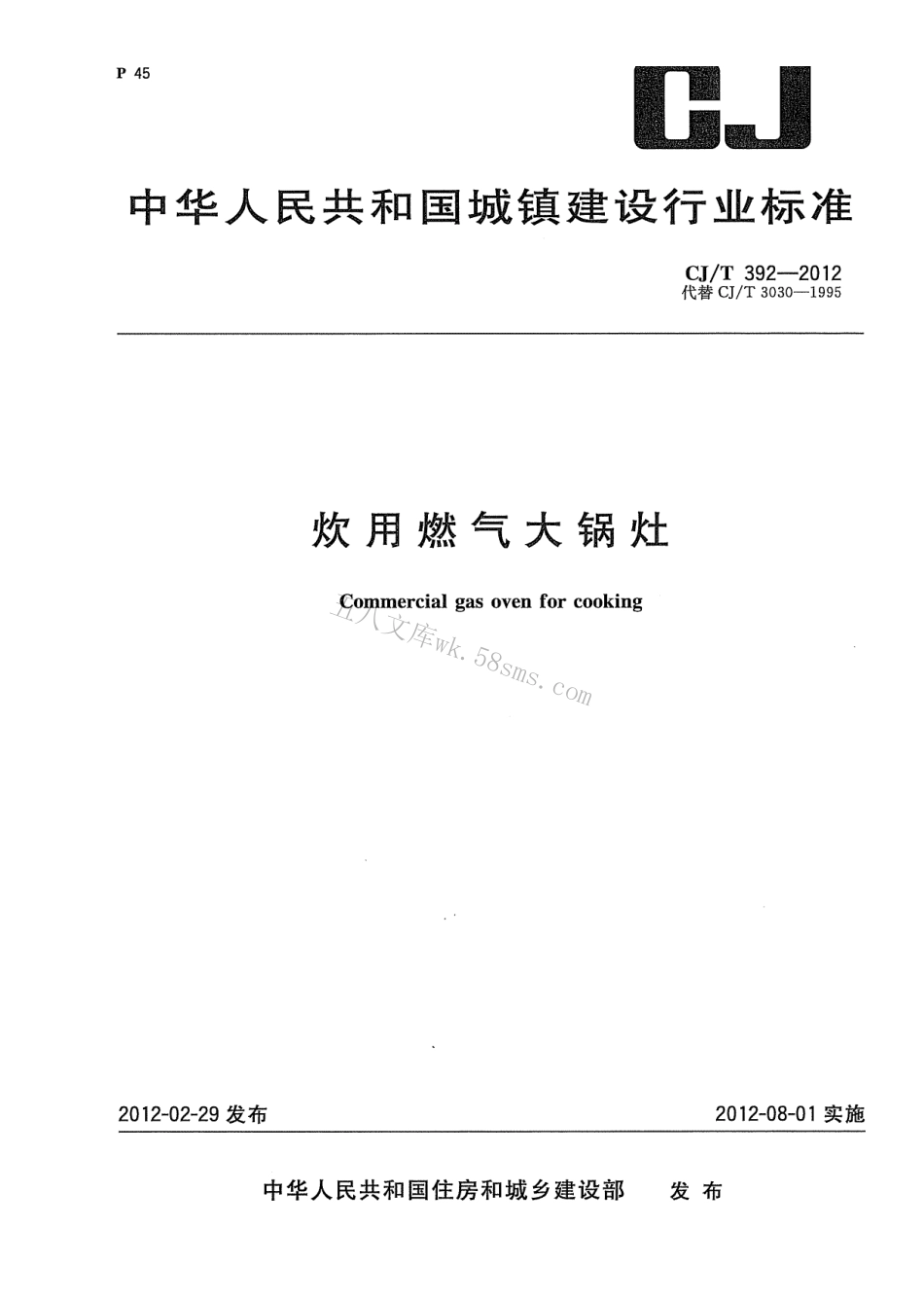 P 45

CJ

中华人民共和国城镇建设行业标准

CJ/T 392—2012
代替 CJ/T 3030—1995

炊用燃气大锅灶

Commercial gas oven for cooking

五八文库wk.58sms.com

2012-02-29 发布

2012-08-01 实施

中华人民共和国住房和城乡建设部 发布